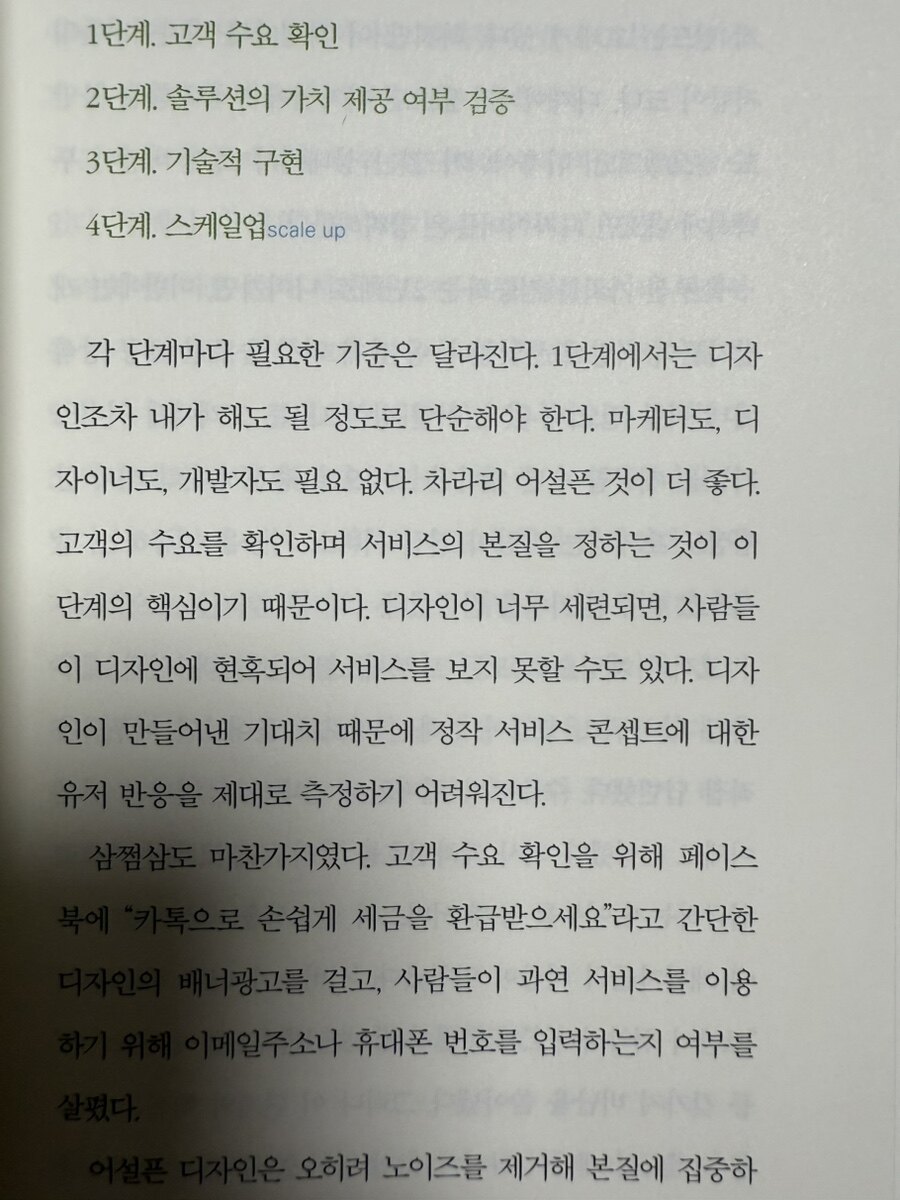 1단계. 고객 수요 확인

2단계. 솔루션의 가치 제공 여부 검증

3단계. 기술적 구현

4단계. 스케일업scale up

각 단계마다 필요한 기준은 달라진다. 1단계에서는 디자인조차 내가 해도 될 정도로 단순해야 한다. 마케터도, 디자이너도, 개발자도 필요 없다. 차라리 어설픈 것이 더 좋다. 고객의 수요를 확인하며 서비스의 본질을 정하는 것이 이 단계의 핵심이기 때문이다. 디자인이 너무 세련되면, 사람들이 디자인에 현혹되어 서비스를 보지 못할 수도 있다. 디자인이 만들어낸 기대치 때문에 정작 서비스 콘셉트에 대한 유저 반응을 제대로 측정하기 어려워진다.

삼쩜삼도 마찬가지였다. 고객 수요 확인을 위해 페이스북에 "카톡으로 손쉽게 세금을 환급받으세요"라고 간단한 디자인의 배너광고를 걸고, 사람들이 과연 서비스를 이용하기 위해 이메일주소나 휴대폰 번호를 입력하는지 여부를 살폈다.

어설픈 디자인은 오히려 노이즈를 제거해 본질에 집중하